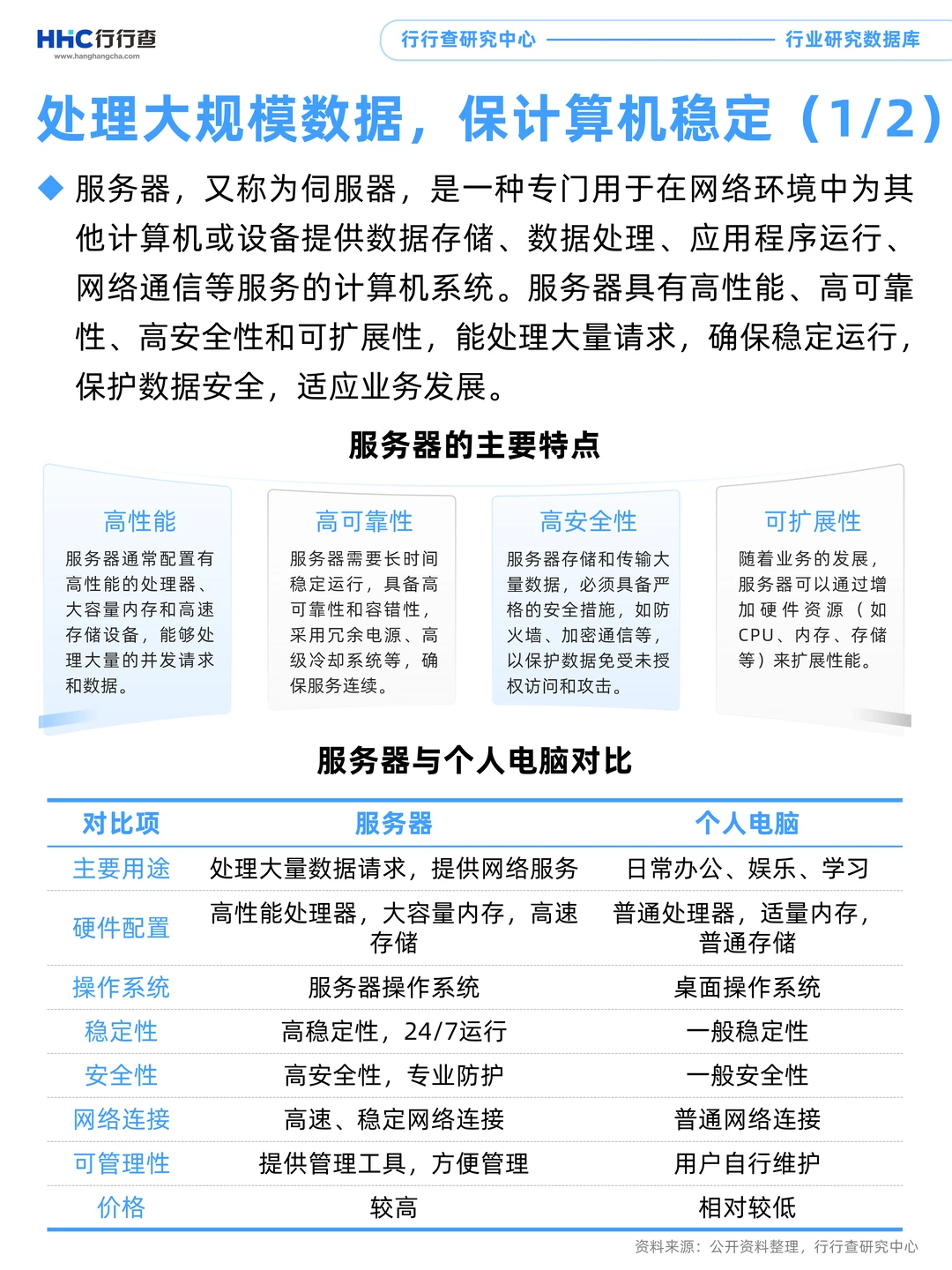 HHC行行查
www.hanghangcha.com

行行查研究中心 行业研究数据库

处理大规模数据，保计算机稳定（1/2）

◆ 服务器，又称为伺服器，是一种专门用于在网络环境中为其他计算机或设备提供数据存储、数据处理、应用程序运行、网络通信等服务的计算机系统。服务器具有高性能、高可靠性、高安全性和可扩展性，能处理大量请求，确保稳定运行，保护数据安全，适应业务发展。

服务器的主要特点

高性能
服务器通常配置有高性能的处理器、大容量内存和高速存储设备，能够处理大量的并发请求和数据。

高可靠性
服务器需要长时间稳定运行，具备高可靠性和容错性，采用冗余电源、高级冷却系统等，确保服务连续。

高安全性
服务器存储和传输大量数据，必须具备严格的安全措施，如防火墙、加密通信等，以保护数据免受未授权访问和攻击。

可扩展性
随着业务的发展，服务器可以通过增加硬件资源（如CPU、内存、存储等）来扩展性能。

服务器与个人电脑对比

| 对比项 | 服务器 | 个人电脑 |
|---|---|---|
| 主要用途 | 处理大量数据请求，提供网络服务 | 日常办公、娱乐、学习 |
| 硬件配置 | 高性能处理器，大容量内存，高速存储 | 普通处理器，适量内存，普通存储 |
| 操作系统 | 服务器操作系统 | 桌面操作系统 |
| 稳定性 | 高稳定性，24/7运行 | 一般稳定性 |
| 安全性 | 高安全性，专业防护 | 一般安全性 |
| 网络连接 | 高速、稳定网络连接 | 普通网络连接 |
| 可管理性 | 提供管理工具，方便管理 | 用户自行维护 |
| 价格 | 较高 | 相对较低 |

资料来源：公开资料整理，行行查研究中心